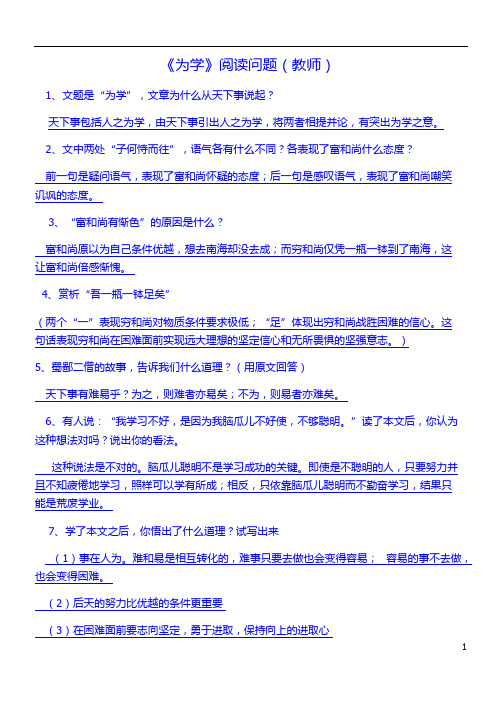 《为学》阅读问题（教师）

1、文题是“为学”，文章为什么从天下事说起？

天下事包括人之为学，由天下事引出人之为学，将两者相提并论，有突出为学之意。

2、文中两处“子何恃而往”，语气各有什么不同？各表现了富和尚什么态度？

前一句是疑问语气，表现了富和尚怀疑的态度；后一句是感叹语气，表现了富和尚嘲笑讥讽的态度。

3、“富和尚有惭色”的原因是什么？

富和尚原以为自己条件优越，想去南海却没去成；而穷和尚仅凭一瓶一钵到了南海，这让富和尚倍感惭愧。

4、赏析“吾一瓶一钵足矣”

（两个“一”表现穷和尚对物质条件要求极低；“足”体现出穷和尚战胜困难的信心。这句话表现穷和尚在困难面前实现远大理想的坚定信心和无所畏惧的坚强意志。）

5、蜀鄙二僧的故事，告诉我们什么道理？（用原文回答）

天下事有难易乎？为之，则难者亦易矣；不为，则易者亦难矣。

6、有人说：“我学习不好，是因为我脑瓜儿不好使，不够聪明。”读了本文后，你认为这种想法对吗？说出你的看法。

这种说法是不对的。脑瓜儿聪明不是学习成功的关键。即使是不聪明的人，只要努力并且不知疲倦地学习，照样可以学有所成；相反，只依靠脑瓜儿聪明而不勤奋学习，结果只能是荒废学业。

7、学了本文之后，你悟出了什么道理？试写出来

（1）事在人为。难和易是相互转化的，难事只要去做也会变得容易； 容易的事不去做，也会变得困难。

（2）后天的努力比优越的条件更重要

（3）在困难面前要志向坚定，勇于进取，保持向上的进取心

1